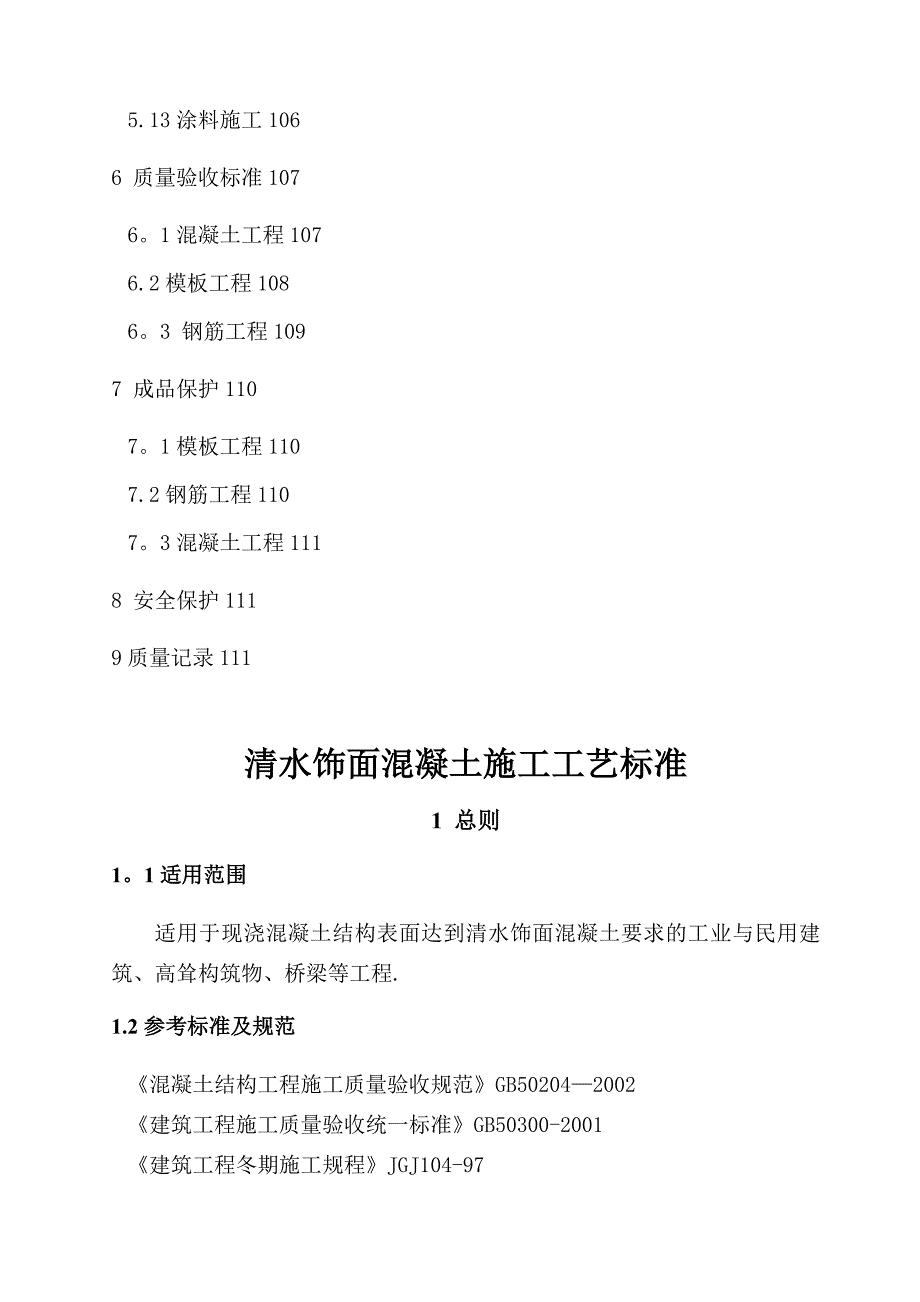 5.13 涂料施工 106

6 质量验收标准 107

6。1 混凝土工程 107

6.2 模板工程 108

6。3 钢筋工程 109

7 成品保护 110

7。1 模板工程 110

7.2 钢筋工程 110

7。3 混凝土工程 111

8 安全保护 111

9 质量记录 111

清水饰面混凝土施工工艺标准

1 总则

1。1 适用范围

适用于现浇混凝土结构表面达到清水饰面混凝土要求的工业与民用建筑、高耸构筑物、桥梁等工程.

1.2 参考标准及规范

《混凝土结构工程施工质量验收规范》GB50204—2002

《建筑工程施工质量验收统一标准》GB50300-2001

《建筑工程冬期施工规程》JGJ104-97